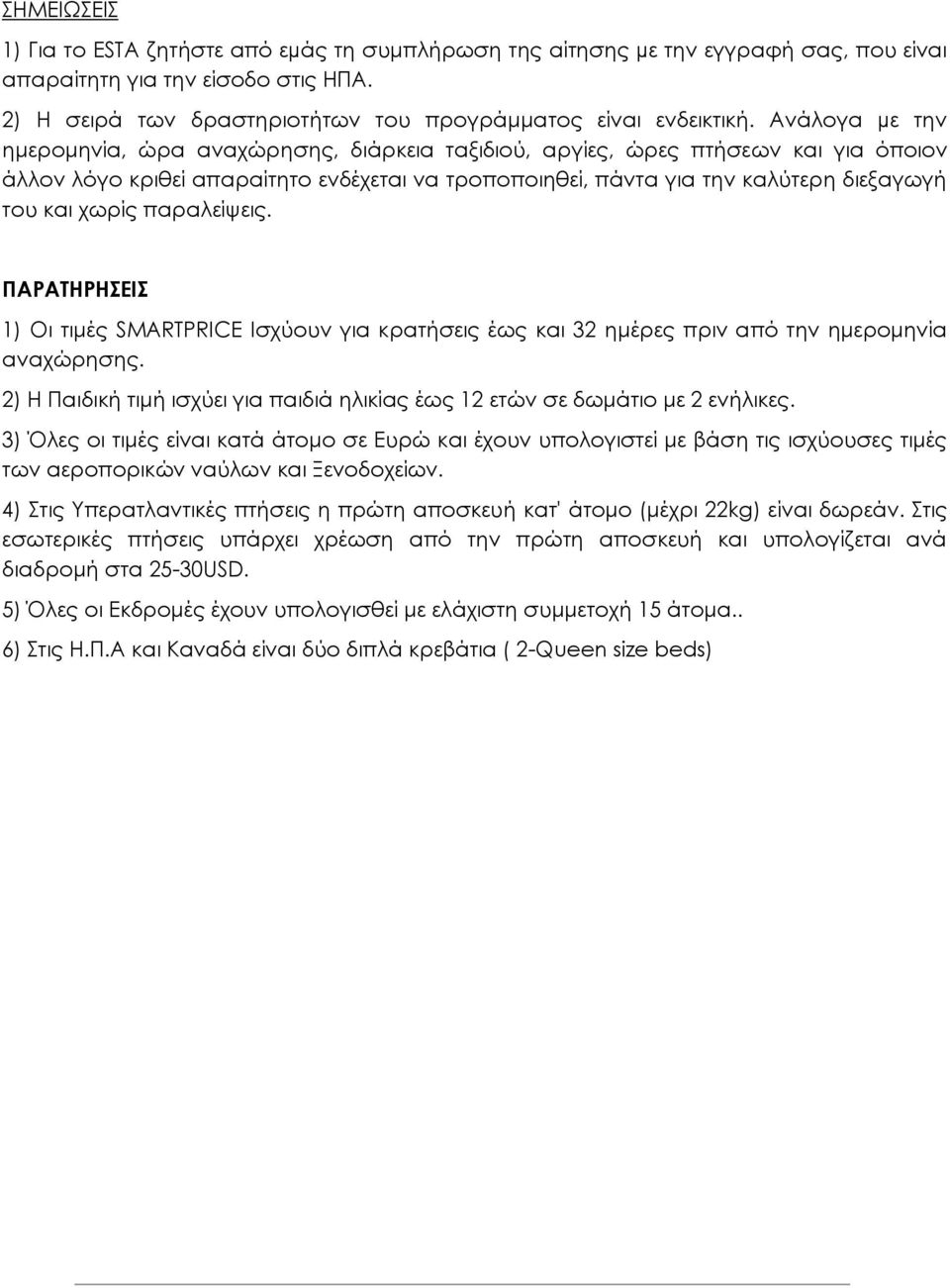 ΣΗΜΕΙΩΣΕΙΣ

1) Για το ESTA ζητήστε από εμάς τη συμπλήρωση της αίτησης με την εγγραφή σας, που είναι απαραίτητη για την είσοδο στις ΗΠΑ.

2) Η σειρά των δραστηριοτήτων του προγράμματος είναι ενδεικτική. Ανάλογα με την ημερομηνία, ώρα αναχώρησης, διάρκεια ταξιδιού, αργίες, ώρες πτήσεων και για όποιον άλλον λόγο κριθεί απαραίτητο ενδέχεται να τροποποιηθεί, πάντα για την καλύτερη διεξαγωγή του και χωρίς παραλείψεις.

ΠΑΡΑΤΗΡΗΣΕΙΣ

1) Οι τιμές SMARTPRICE Ισχύουν για κρατήσεις έως και 32 ημέρες πριν από την ημερομηνία αναχώρησης.

2) Η Παιδική τιμή ισχύει για παιδιά ηλικίας έως 12 ετών σε δωμάτιο με 2 ενήλικες.

3) Όλες οι τιμές είναι κατά άτομο σε Ευρώ και έχουν υπολογιστεί με βάση τις ισχύουσες τιμές των αεροπορικών ναύλων και Ξενοδοχείων.

4) Στις Υπερατλαντικές πτήσεις η πρώτη αποσκευή κατ' άτομο (μέχρι 22kg) είναι δωρεάν. Στις εσωτερικές πτήσεις υπάρχει χρέωση από την πρώτη αποσκευή και υπολογίζεται ανά διαδρομή στα 25-30USD.

5) Όλες οι Εκδρομές έχουν υπολογισθεί με ελάχιστη συμμετοχή 15 άτομα..

6) Στις Η.Π.Α και Καναδά είναι δύο διπλά κρεβάτια ( 2-Queen size beds)